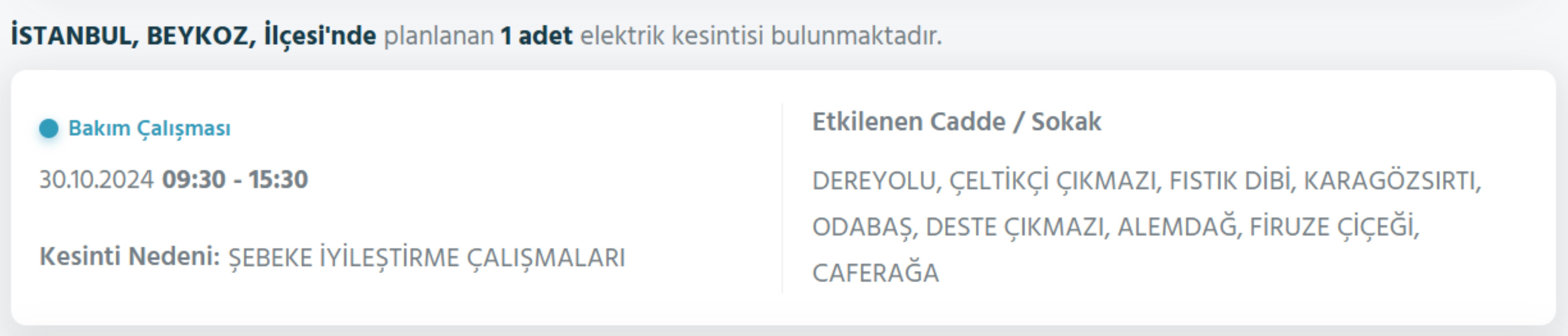 İSTANBUL, BEYKOZ, İlçesi'nde planlanan 1 adet elektrik kesintisi bulunmaktadır.

Bakım Çalışması

30.10.2024 09:30 - 15:30

Kesinti Nedeni: ŞEBEKE İYİLEŞTİRME ÇALIŞMALARI

Etkilenen Cadde / Sokak

DEREYOLU, ÇELTİKÇİ ÇIKMAZI, FISTIK DİBİ, KARAGÖZSIRTI, ODABAŞ, DESTE ÇIKMAZI, ALEMDAĞ, FİRUZE ÇİÇEĞİ, CAFERAĞA